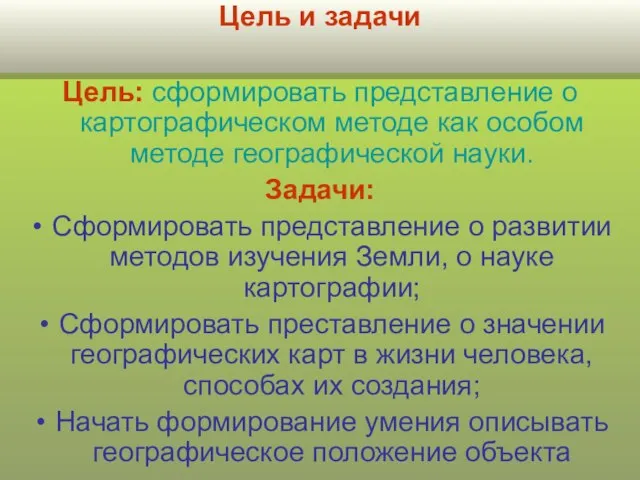 Цель и задачи

Цель: сформировать представление о картографическом методе как особом методе географической науки.

Задачи:

• Сформировать представление о развитии методов изучения Земли, о науке картографии;
• Сформировать преставление о значении географических карт в жизни человека, способах их создания;
• Начать формирование умения описывать географическое положение объекта